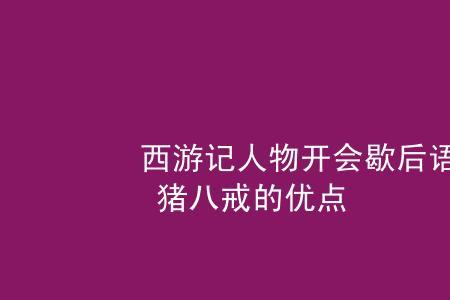 西游记人物开会歇后语
猪八戒的优点